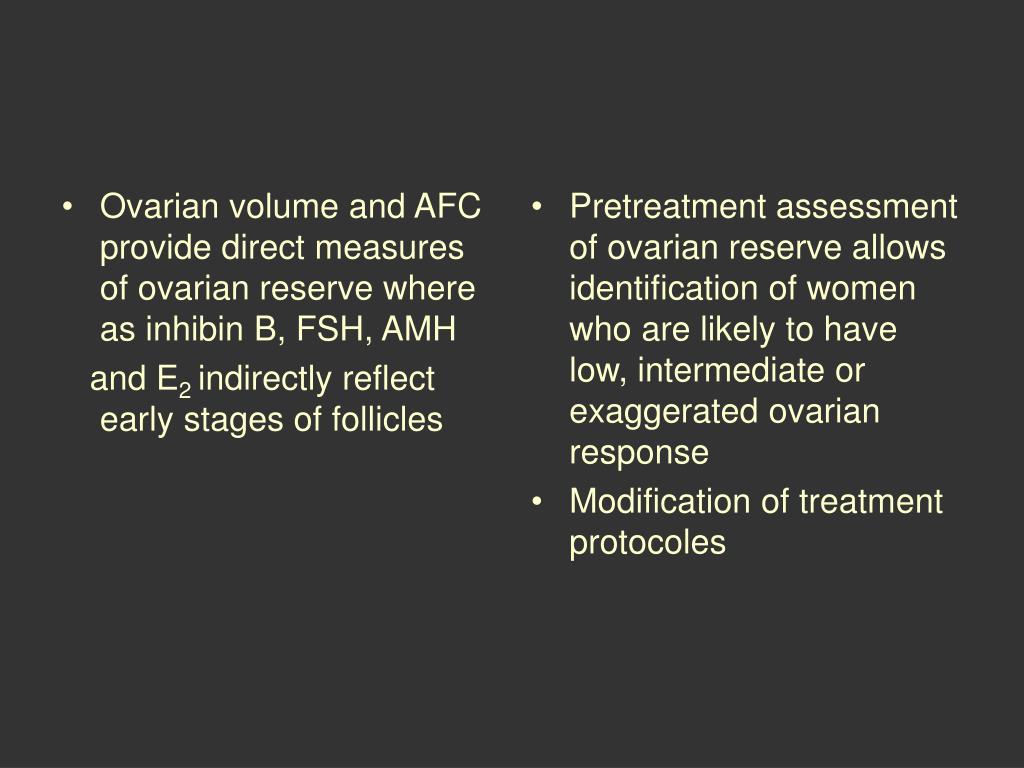 • Ovarian volume and AFC provide direct measures of ovarian reserve where as inhibin B, FSH, AMH

and $E_2$ indirectly reflect early stages of follicles

• Pretreatment assessment of ovarian reserve allows identification of women who are likely to have low, intermediate or exaggerated ovarian response

• Modification of treatment protocoles